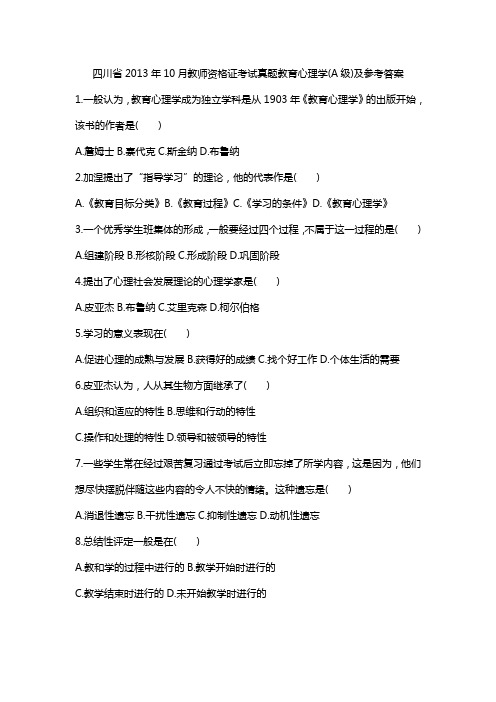 四川省 2013 年 10 月教师资格证考试真题教育心理学(A 级)及参考答案

1.一般认为，教育心理学成为独立学科是从 1903 年《教育心理学》的出版开始，该书的作者是( )

A.詹姆士 B.桑代克 C.斯金纳 D.布鲁纳

2.加涅提出了“指导学习”的理论，他的代表作是( )

A.《教育目标分类》B.《教育过程》C.《学习的条件》D.《教育心理学》

3.一个优秀学生班集体的形成，一般要经过四个过程，不属于这一过程的是( )

A.组建阶段 B.形核阶段 C.形成阶段 D.巩固阶段

4.提出了心理社会发展理论的心理学家是( )

A.皮亚杰 B.布鲁纳 C.艾里克森 D.柯尔伯格

5.学习的意义表现在( )

A.促进心理的成熟与发展 B.获得好的成绩 C.找个好工作 D.个体生活的需要

6.皮亚杰认为，人从其生物方面继承了( )

A.组织和适应的特性 B.思维和行动的特性

C.操作和处理的特性 D.领导和被领导的特性

7.一些学生常在经过艰苦复习通过考试后立即忘掉了所学内容，这是因为，他们想尽快摆脱伴随这些内容的令人不快的情绪。这种遗忘是( )

A.消退性遗忘 B.干扰性遗忘 C.抑制性遗忘 D.动机性遗忘

8.总结性评定一般是在( )

A.教和学的过程中进行的 B.教学开始时进行的

C.教学结束时进行的 D.未开始教学时进行的